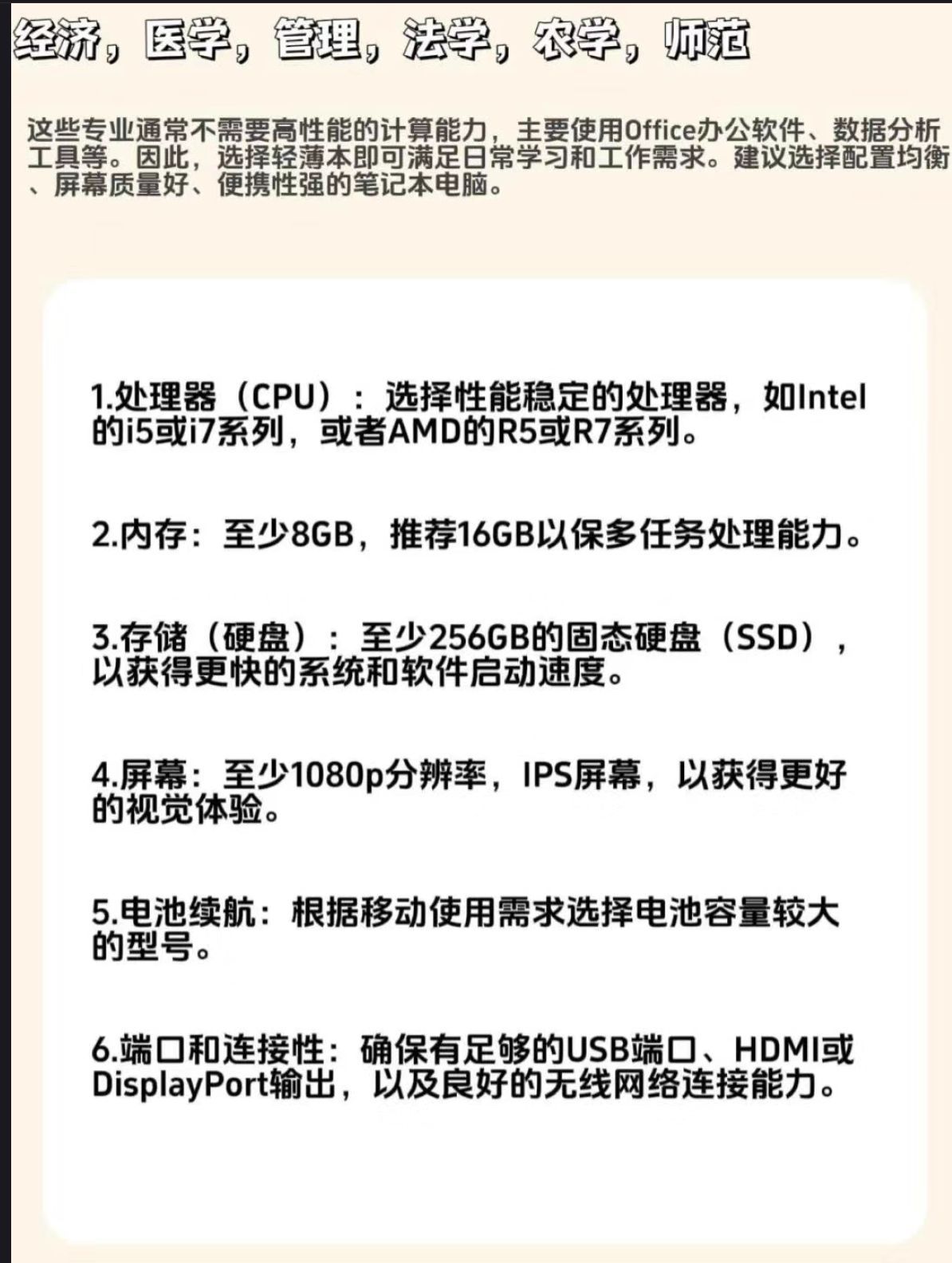 经济，医学，管理，法学，农学，师范

这些专业通常不需要高性能的计算能力，主要使用Office办公软件、数据分析工具等。因此，选择轻薄本即可满足日常学习和工作需求。建议选择配置均衡、屏幕质量好、便携性强的笔记本电脑。

1.处理器（CPU）：选择性能稳定的处理器，如Intel的i5或i7系列，或者AMD的R5或R7系列。

2.内存：至少8GB，推荐16GB以保多任务处理能力。

3.存储（硬盘）：至少256GB的固态硬盘（SSD），以获得更快的系统和软件启动速度。

4.屏幕：至少1080p分辨率，IPS屏幕，以获得更好的视觉体验。

5.电池续航：根据移动使用需求选择电池容量较大的型号。

6.端口和连接性：确保有足够的USB端口、HDMI或DisplayPort输出，以及良好的无线网络连接能力。